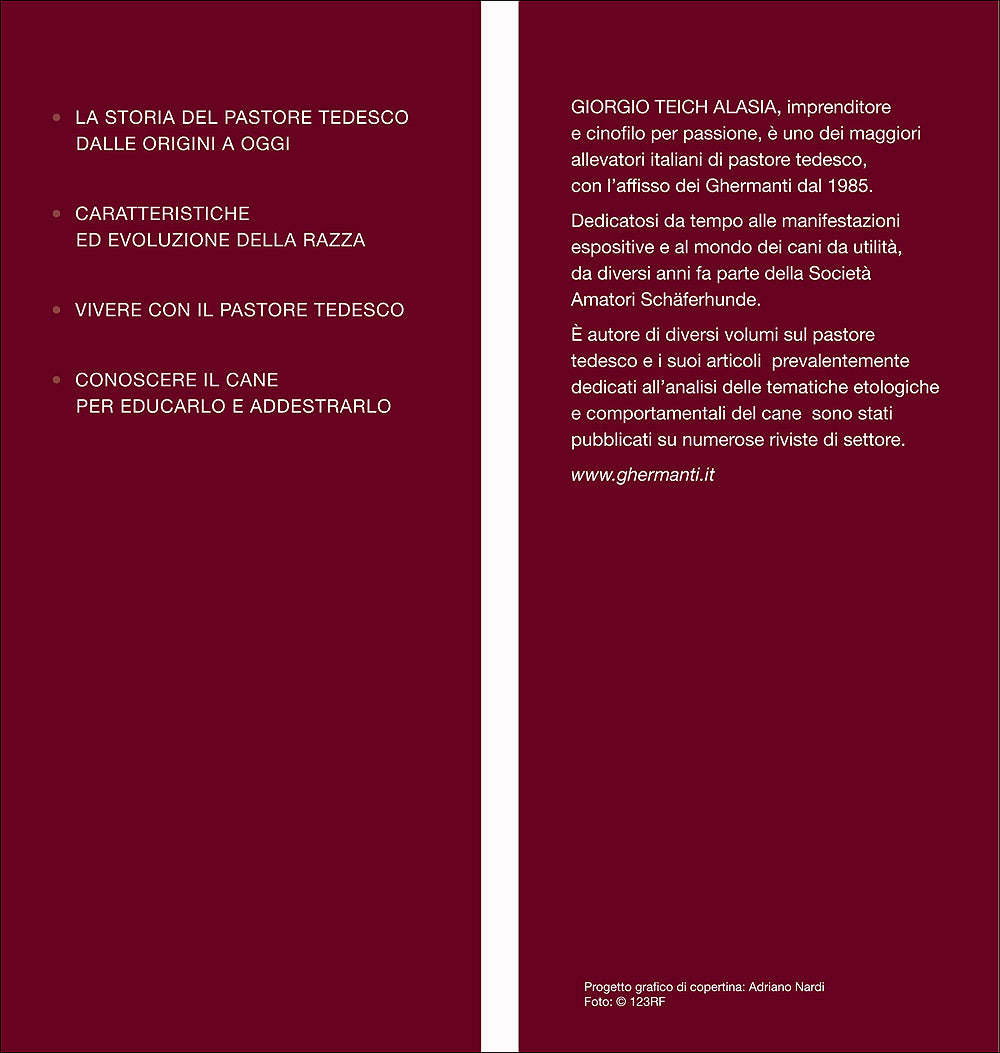 • LA STORIA DEL PASTORE TEDESCO DALLE ORIGINI A OGGI

• CARATTERISTICHE ED EVOLUZIONE DELLA RAZZA

• VIVERE CON IL PASTORE TEDESCO

• CONOSCERE IL CANE PER EDUCARLO E ADDESTRARLO

GIORGIO TEICH ALASIA, imprenditore e cinofilo per passione, è uno dei maggiori allevatori italiani di pastore tedesco, con l'affisso dei Ghermanti dal 1985.

Dedicatosi da tempo alle manifestazioni espositive e al mondo dei cani da utilità, da diversi anni fa parte della Società Amatori Schäferhunde.

È autore di diversi volumi sul pastore tedesco e i suoi articoli prevalentemente dedicati all'analisi delle tematiche etologiche e comportamentali del cane sono stati pubblicati su numerose riviste di settore.

www.ghermanti.it

Progetto grafico di copertina: Adriano Nardi
Foto: © 123RF